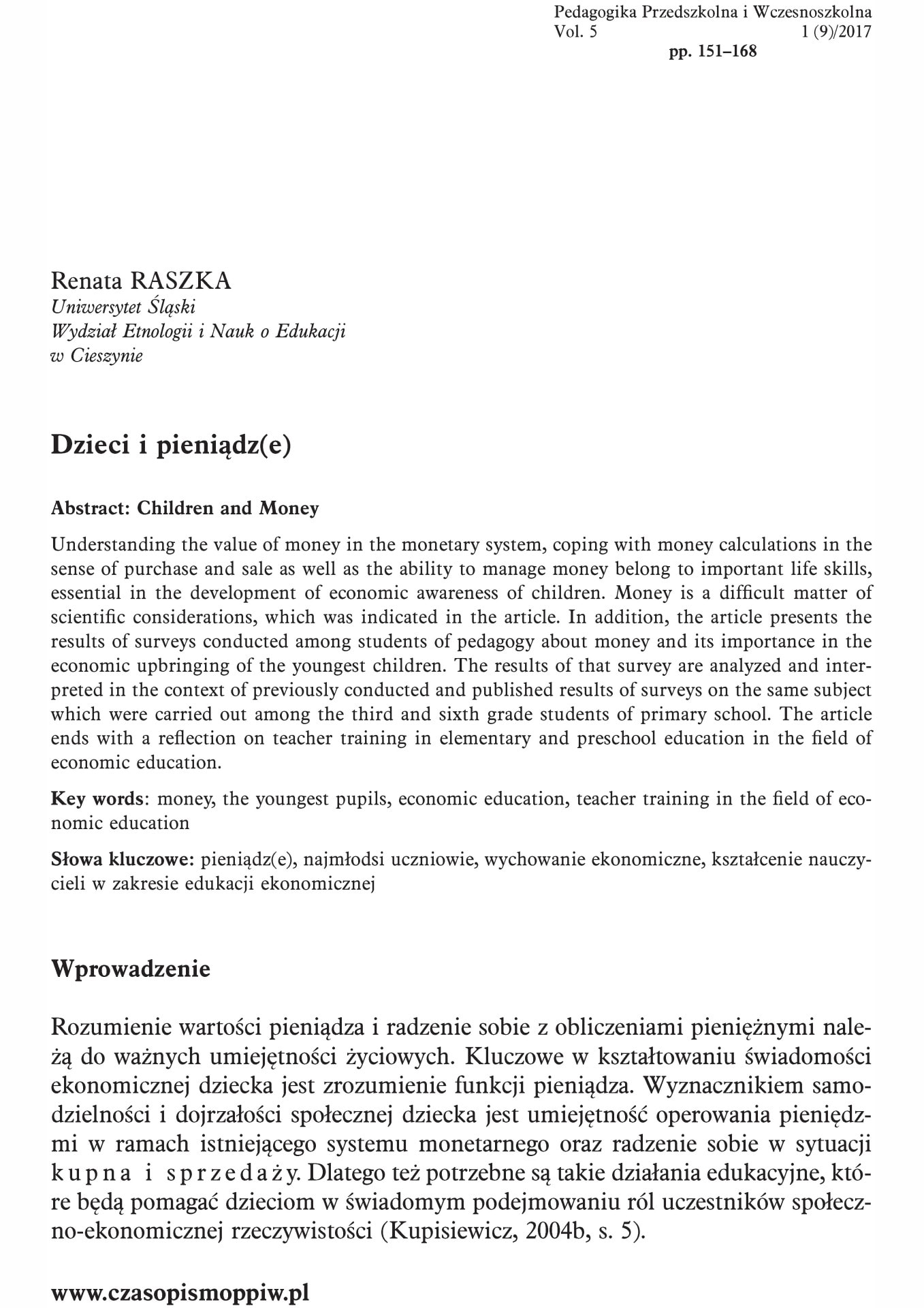 Pedagogika Przedszkolna i Wczesnoszkolna
Vol. 5 1 (9)/2017
pp. 151–168

Renata RASZKA
Uniwersytet Śląski
Wydział Etnologii i Nauk o Edukacji
w Cieszynie

Dzieci i pieniądz(e)

Abstract: Children and Money

Understanding the value of money in the monetary system, coping with money calculations in the sense of purchase and sale as well as the ability to manage money belong to important life skills, essential in the development of economic awareness of children. Money is a difficult matter of scientific considerations, which was indicated in the article. In addition, the article presents the results of surveys conducted among students of pedagogy about money and its importance in the economic upbringing of the youngest children. The results of that survey are analyzed and interpreted in the context of previously conducted and published results of surveys on the same subject which were carried out among the third and sixth grade students of primary school. The article ends with a reflection on teacher training in elementary and preschool education in the field of economic education.

Key words: money, the youngest pupils, economic education, teacher training in the field of economic education

Słowa kluczowe: pieniądz(e), najmłodsi uczniowie, wychowanie ekonomiczne, kształcenie nauczycieli w zakresie edukacji ekonomicznej

Wprowadzenie

Rozumienie wartości pieniądza i radzenie sobie z obliczeniami pieniężnymi należą do ważnych umiejętności życiowych. Kluczowe w kształtowaniu świadomości ekonomicznej dziecka jest zrozumienie funkcji pieniądza. Wyznacznikiem samodzielności i dojrzałości społecznej dziecka jest umiejętność operowania pieniędzmi w ramach istniejącego systemu monetarnego oraz radzenie sobie w sytuacji kupna i sprzedaży. Dlatego też potrzebne są takie działania edukacyjne, które będą pomagać dzieciom w świadomym podejmowaniu ról uczestników społeczno-ekonomicznej rzeczywistości (Kupisiewicz, 2004b, s. 5).

www.czasopismoppiw.pl